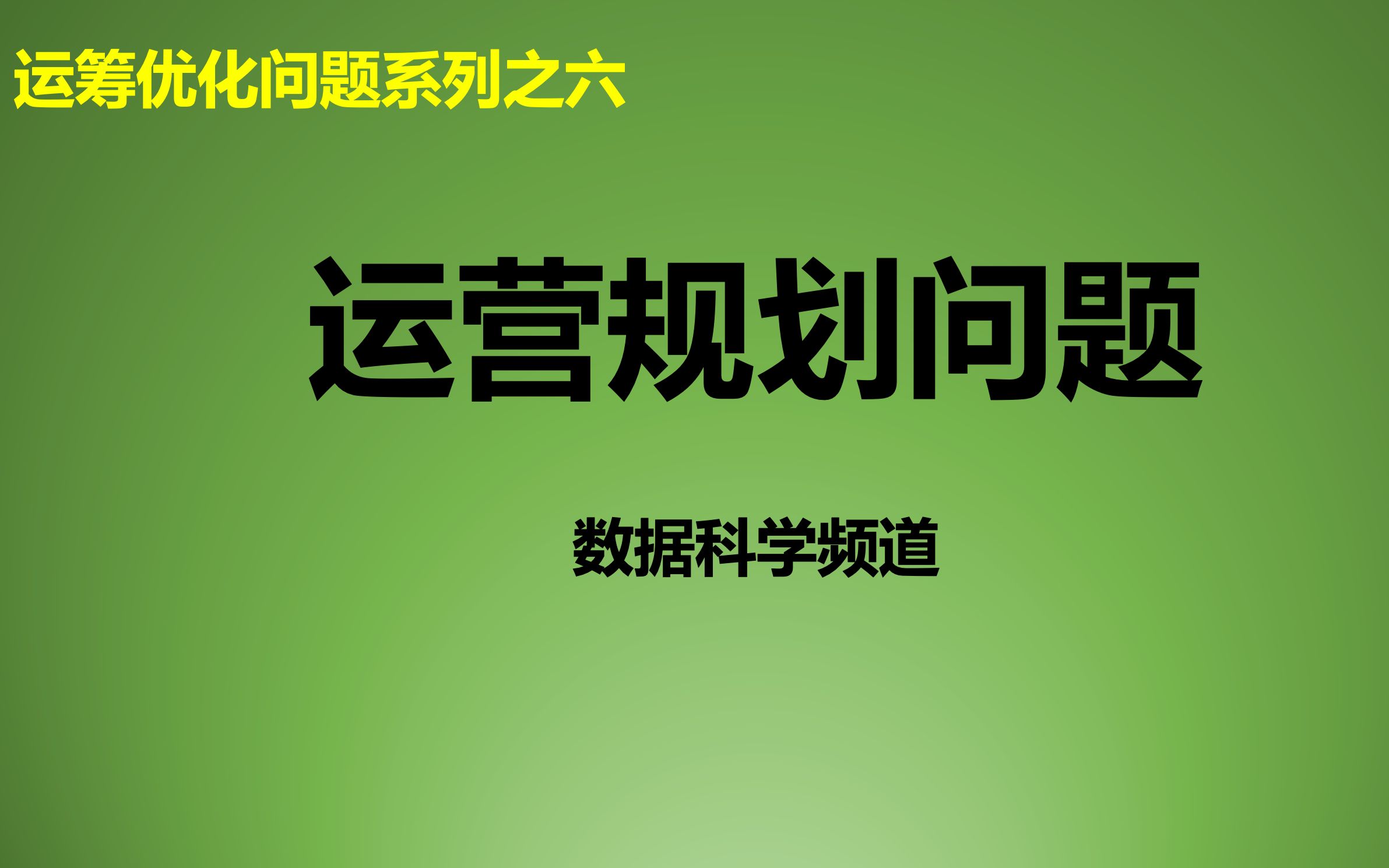 运筹优化问题系列之六

运营规划问题

数据科学频道